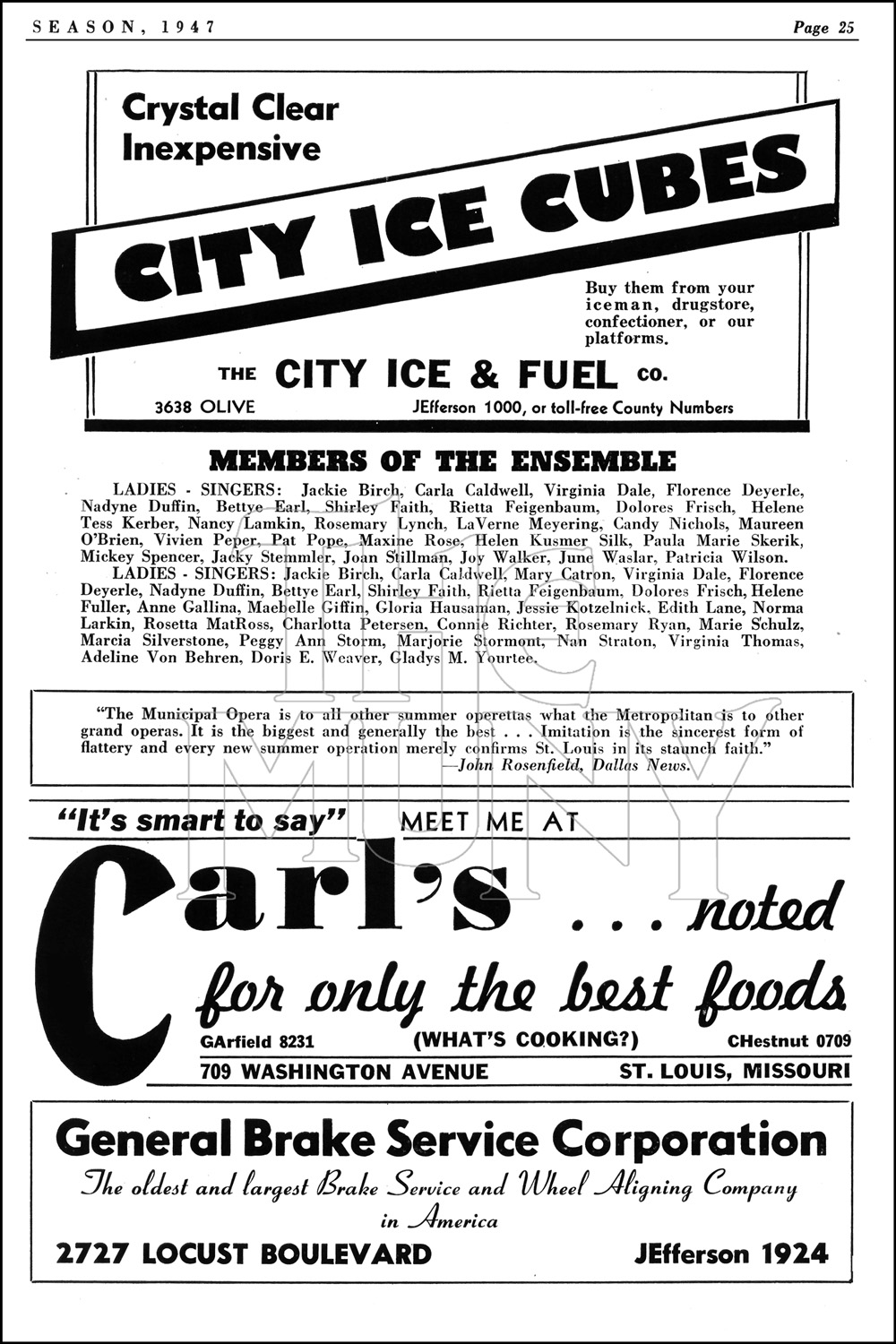 SEASON, 1947

Page 25

Crystal Clear
Inexpensive

CITY ICE CUBES

Buy them from your iceman, drugstore, confectioner, or our platforms.

THE CITY ICE & FUEL CO.

3638 OLIVE

JEfferson 1000, or toll-free County Numbers

MEMBERS OF THE ENSEMBLE

LADIES - SINGERS: Jackie Birch, Carla Caldwell, Virginia Dale, Florence Deyerle, Nadyne Duffin, Bettye Earl, Shirley Faith, Rietta Feigenbaum, Dolores Frisch, Helene Tess Kerber, Nancy Lamkin, Rosemary Lynch, LaVerne Meyering, Candy Nichols, Maureen O'Brien, Vivien Peper, Pat Pope, Maxine Rose, Helen Kusmer Silk, Paula Marie Skerik, Mickey Spencer, Jacky Stemmler, Joan Stillman, Joy Walker, June Waslar, Patricia Wilson.

LADIES - SINGERS: Jackie Birch, Carla Caldwell, Mary Catron, Virginia Dale, Florence Deyerle, Nadyne Duffin, Bettye Earl, Shirley Faith, Rietta Feigenbaum, Dolores Frisch, Helene Fuller, Anne Gallina, Maebelle Giffin, Gloria Hausaman, Jessie Kotzelnick, Edith Lane, Norma Larkin, Rosetta MatRoss, Charlotta Petersen, Connie Richter, Rosemary Ryan, Marie Schulz, Marcia Silverstone, Peggy Ann Storm, Marjorie Stormont, Nan Straton, Virginia Thomas, Adeline Von Behren, Doris E. Weaver, Gladys M. Yourtee.

"The Municipal Opera is to all other summer operettas what the Metropolitan is to other grand operas. It is the biggest and generally the best . . . Imitation is the sincerest form of flattery and every new summer operation merely confirms St. Louis in its staunch faith."
—John Rosenfield, Dallas News.

"It's smart to say" MEET ME AT

Carl's . . . noted for only the best foods

GArfield 8231 (WHAT'S COOKING?) CHestnut 0709

709 WASHINGTON AVENUE ST. LOUIS, MISSOURI

General Brake Service Corporation

The oldest and largest Brake Service and Wheel Aligning Company in America

2727 LOCUST BOULEVARD JEfferson 1924

THE MUNY